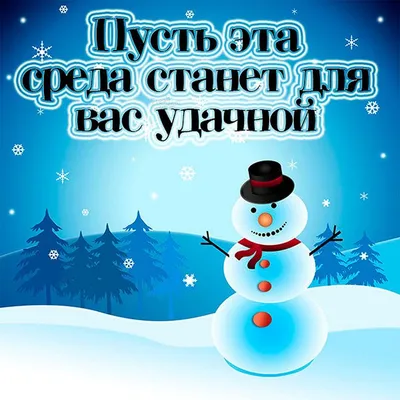 Пусть эта среда станет для вас удачной